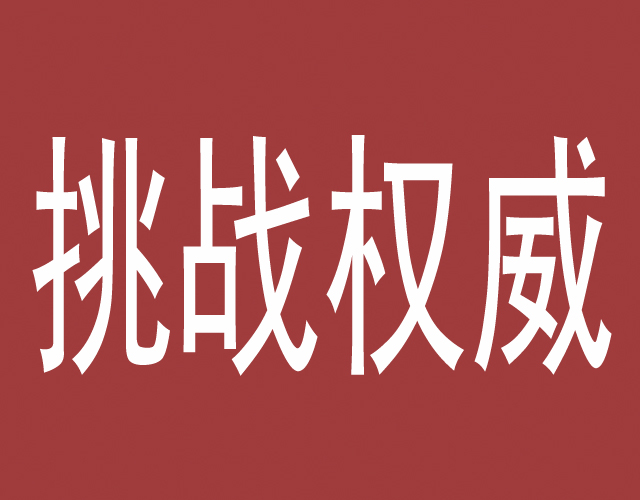 挑战权威